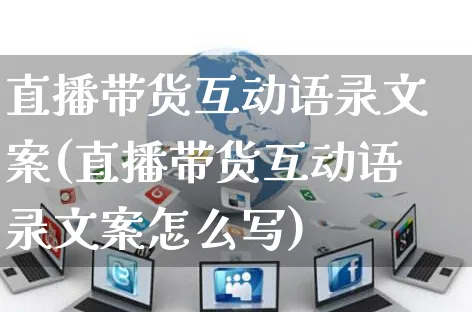 直播带货互动语录文案(直播带货互动语录文案怎么写)